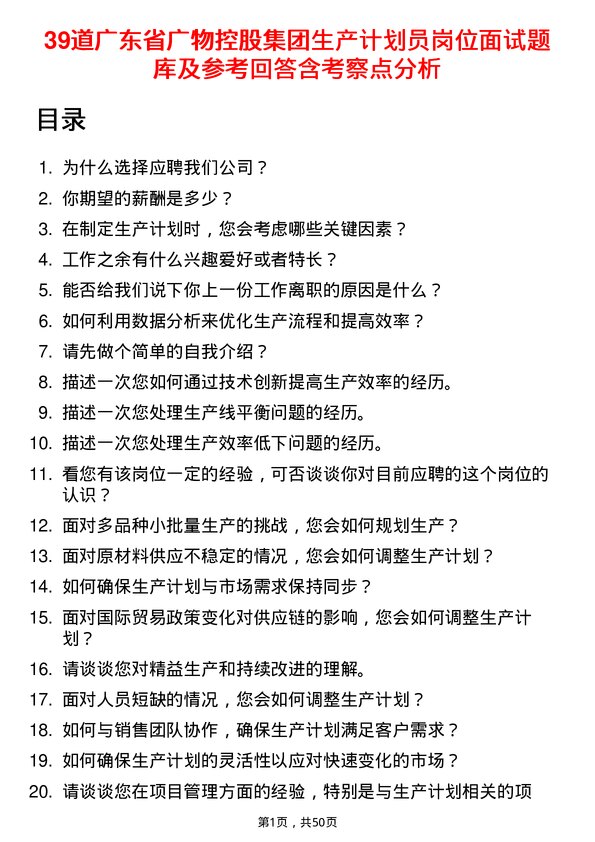 39道广东省广物控股集团生产计划员岗位面试题库及参考回答含考察点分析

目录

1. 为什么选择应聘我们公司？
2. 你期望的薪酬是多少？
3. 在制定生产计划时，您会考虑哪些关键因素？
4. 工作之余有什么兴趣爱好或者特长？
5. 能否给我们说下你上一份工作离职的原因是什么？
6. 如何利用数据分析来优化生产流程和提高效率？
7. 请先做个简单的自我介绍？
8. 描述一次您如何通过技术创新提高生产效率的经历。
9. 描述一次您处理生产线平衡问题的经历。
10. 描述一次您处理生产效率低下问题的经历。
11. 看您有该岗位一定的经验，可否谈谈你对目前应聘的这个岗位的认识？
12. 面对多品种小批量生产的挑战，您会如何规划生产？
13. 面对原材料供应不稳定的情况，您会如何调整生产计划？
14. 如何确保生产计划与市场需求保持同步？
15. 面对国际贸易政策变化对供应链的影响，您会如何调整生产计划？
16. 请谈谈您对精益生产和持续改进的理解。
17. 面对人员短缺的情况，您会如何调整生产计划？
18. 如何与销售团队协作，确保生产计划满足客户需求？
19. 如何确保生产计划的灵活性以应对快速变化的市场？
20. 请谈谈您在项目管理方面的经验，特别是与生产计划相关的项

第1页，共50页